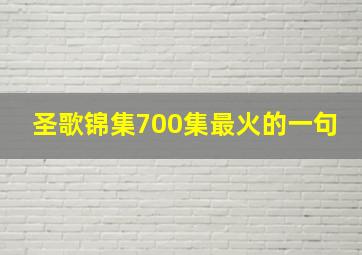 圣歌锦集700集最火的一句